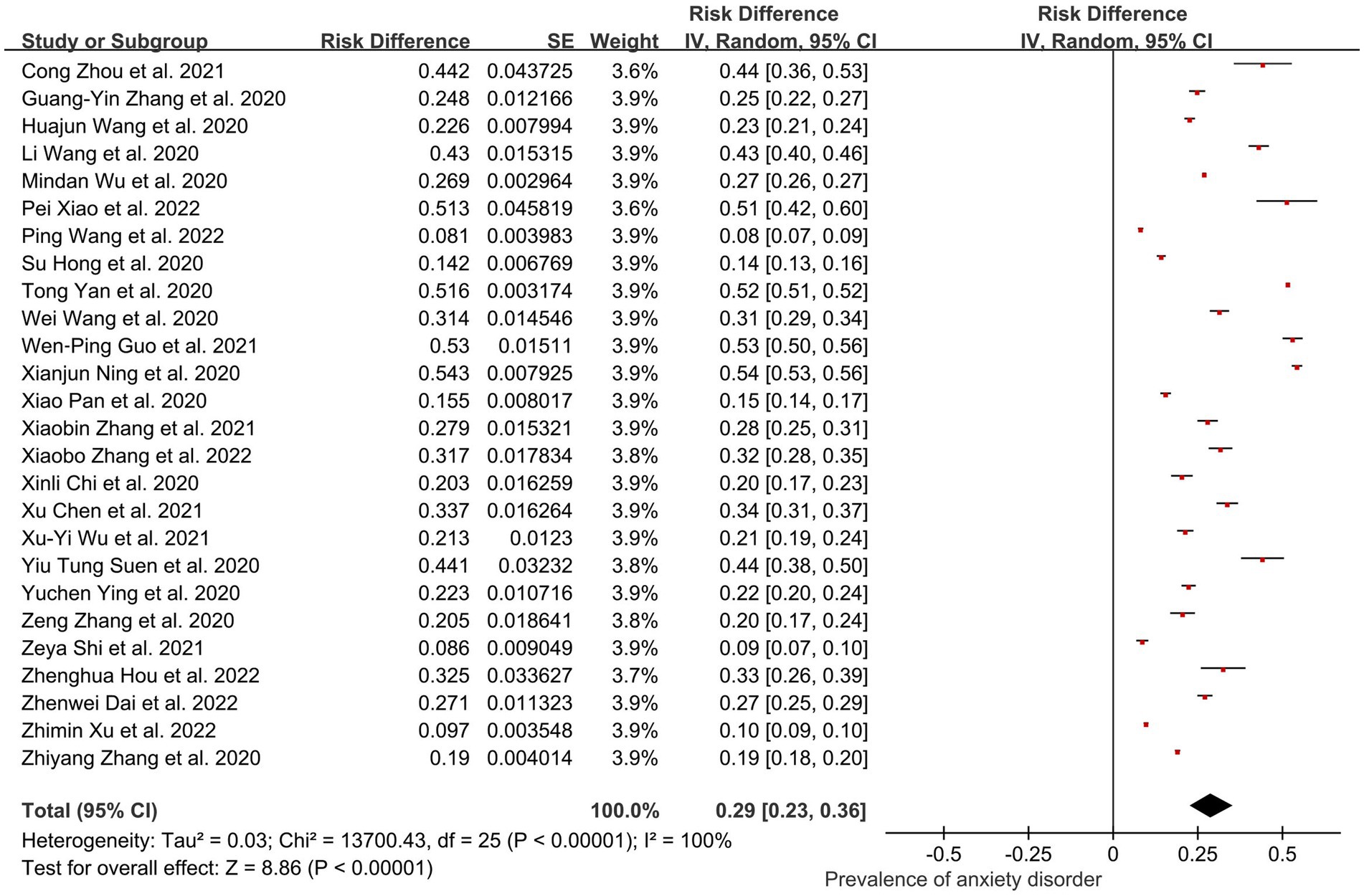 | Study or Subgroup | Risk Difference | SE | Weight | Risk Difference IV, Random, 95% CI | Risk Difference IV, Random, 95% CI |
|---|---|---|---|---|---|
| Cong Zhou et al. 2021 | 0.442 | 0.043725 | 3.6% | 0.44 [0.36, 0.53] | |
| Guang-Yin Zhang et al. 2020 | 0.248 | 0.012166 | 3.9% | 0.25 [0.22, 0.27] | |
| Huajun Wang et al. 2020 | 0.226 | 0.007994 | 3.9% | 0.23 [0.21, 0.24] | |
| Li Wang et al. 2020 | 0.43 | 0.015315 | 3.9% | 0.43 [0.40, 0.46] | |
| Mindan Wu et al. 2020 | 0.269 | 0.002964 | 3.9% | 0.27 [0.26, 0.27] | |
| Pei Xiao et al. 2022 | 0.513 | 0.045819 | 3.6% | 0.51 [0.42, 0.60] | |
| Ping Wang et al. 2022 | 0.081 | 0.003983 | 3.9% | 0.08 [0.07, 0.09] | |
| Su Hong et al. 2020 | 0.142 | 0.006769 | 3.9% | 0.14 [0.13, 0.16] | |
| Tong Yan et al. 2020 | 0.516 | 0.003174 | 3.9% | 0.52 [0.51, 0.52] | |
| Wei Wang et al. 2020 | 0.314 | 0.014546 | 3.9% | 0.31 [0.29, 0.34] | |
| Wen-Ping Guo et al. 2021 | 0.53 | 0.01511 | 3.9% | 0.53 [0.50, 0.56] | |
| Xianjun Ning et al. 2020 | 0.543 | 0.007925 | 3.9% | 0.54 [0.53, 0.56] | |
| Xiao Pan et al. 2020 | 0.155 | 0.008017 | 3.9% | 0.15 [0.14, 0.17] | |
| Xiaobin Zhang et al. 2021 | 0.279 | 0.015321 | 3.9% | 0.28 [0.25, 0.31] | |
| Xiaobo Zhang et al. 2022 | 0.317 | 0.017834 | 3.8% | 0.32 [0.28, 0.35] | |
| Xinli Chi et al. 2020 | 0.203 | 0.016259 | 3.9% | 0.20 [0.17, 0.23] | |
| Xu Chen et al. 2021 | 0.337 | 0.016264 | 3.9% | 0.34 [0.31, 0.37] | |
| Xu-Yi Wu et al. 2021 | 0.213 | 0.0123 | 3.9% | 0.21 [0.19, 0.24] | |
| Yiu Tung Suen et al. 2020 | 0.441 | 0.03232 | 3.8% | 0.44 [0.38, 0.50] | |
| Yuchen Ying et al. 2020 | 0.223 | 0.010716 | 3.9% | 0.22 [0.20, 0.24] | |
| Zeng Zhang et al. 2020 | 0.205 | 0.018641 | 3.8% | 0.20 [0.17, 0.24] | |
| Zeya Shi et al. 2021 | 0.086 | 0.009049 | 3.9% | 0.09 [0.07, 0.10] | |
| Zhenghua Hou et al. 2022 | 0.325 | 0.033627 | 3.7% | 0.33 [0.26, 0.39] | |
| Zhenwei Dai et al. 2022 | 0.271 | 0.011323 | 3.9% | 0.27 [0.25, 0.29] | |
| Zhimin Xu et al. 2022 | 0.097 | 0.003548 | 3.9% | 0.10 [0.09, 0.10] | |
| Zhiyang Zhang et al. 2020 | 0.19 | 0.004014 | 3.9% | 0.19 [0.18, 0.20] | |
| **Total (95% CI)** | | | **100.0%** | **0.29 [0.23, 0.36]** | |

Heterogeneity: Tau² = 0.03; Chi² = 13700.43, df = 25 (P < 0.00001); I² = 100%
Test for overall effect: Z = 8.86 (P < 0.00001)

-0.5 -0.25 0 0.25 0.5
Prevalence of anxiety disorder